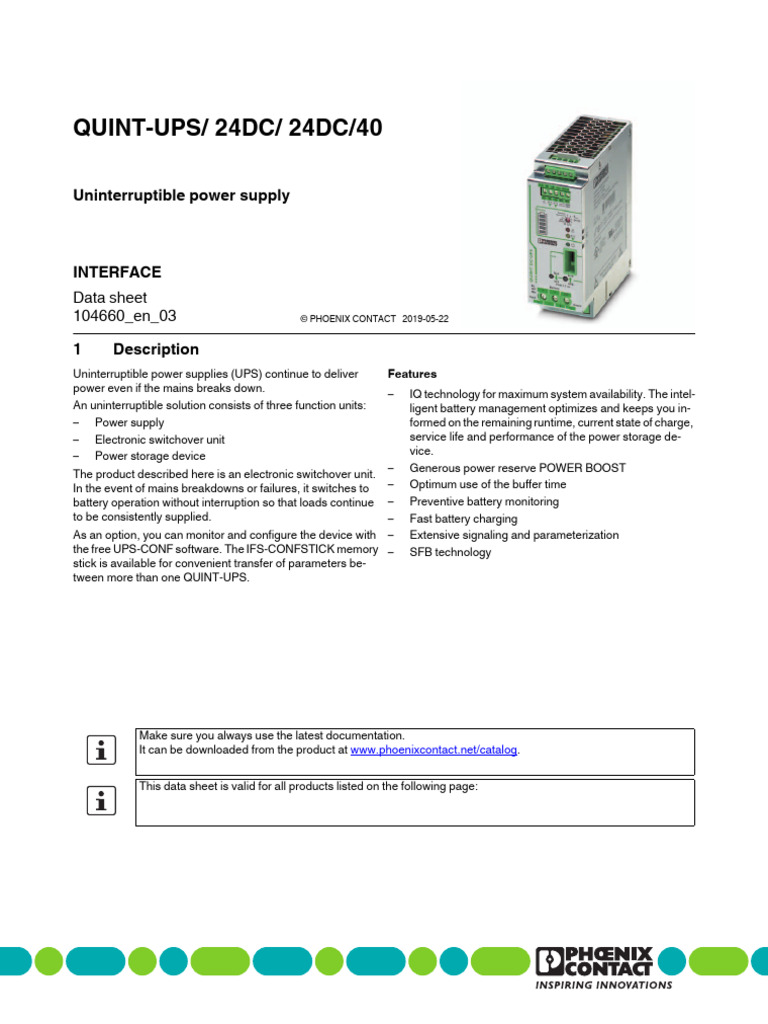 QUINT-UPS/ 24DC/ 24DC/40

Uninterruptible power supply

INTERFACE

Data sheet
104660_en_03

© PHOENIX CONTACT 2019-05-22

1 Description

Uninterruptible power supplies (UPS) continue to deliver power even if the mains breaks down.

An uninterruptible solution consists of three function units:

– Power supply
– Electronic switchover unit
– Power storage device

The product described here is an electronic switchover unit. In the event of mains breakdowns or failures, it switches to battery operation without interruption so that loads continue to be consistently supplied.

As an option, you can monitor and configure the device with the free UPS-CONF software. The IFS-CONFSTICK memory stick is available for convenient transfer of parameters between more than one QUINT-UPS.

Features

– IQ technology for maximum system availability. The intelligent battery management optimizes and keeps you informed on the remaining runtime, current state of charge, service life and performance of the power storage device.
– Generous power reserve POWER BOOST
– Optimum use of the buffer time
– Preventive battery monitoring
– Fast battery charging
– Extensive signaling and parameterization
– SFB technology

Make sure you always use the latest documentation.
It can be downloaded from the product at www.phoenixcontact.net/catalog.

This data sheet is valid for all products listed on the following page:

PHOENIX CONTACT
INSPIRING INNOVATIONS